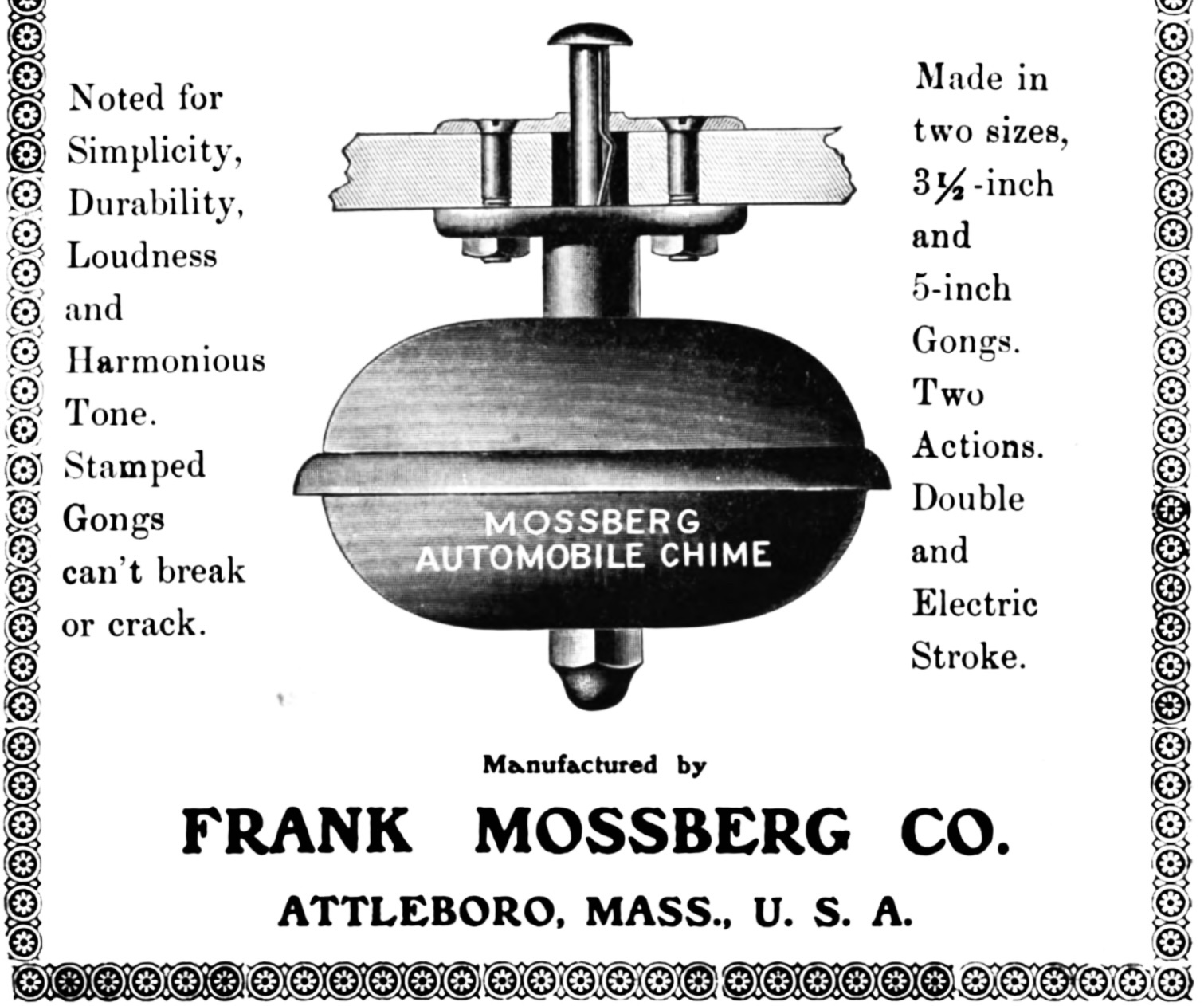 Noted for Simplicity, Durability, Loudness and Harmonious Tone. Stamped Gongs can't break or crack.

MOSSBERG
AUTOMOBILE CHIME

Made in two sizes, 3½-inch and 5-inch Gongs. Two Actions. Double and Electric Stroke.

Manufactured by

FRANK MOSSBERG CO.

ATTLEBORO, MASS., U. S. A.